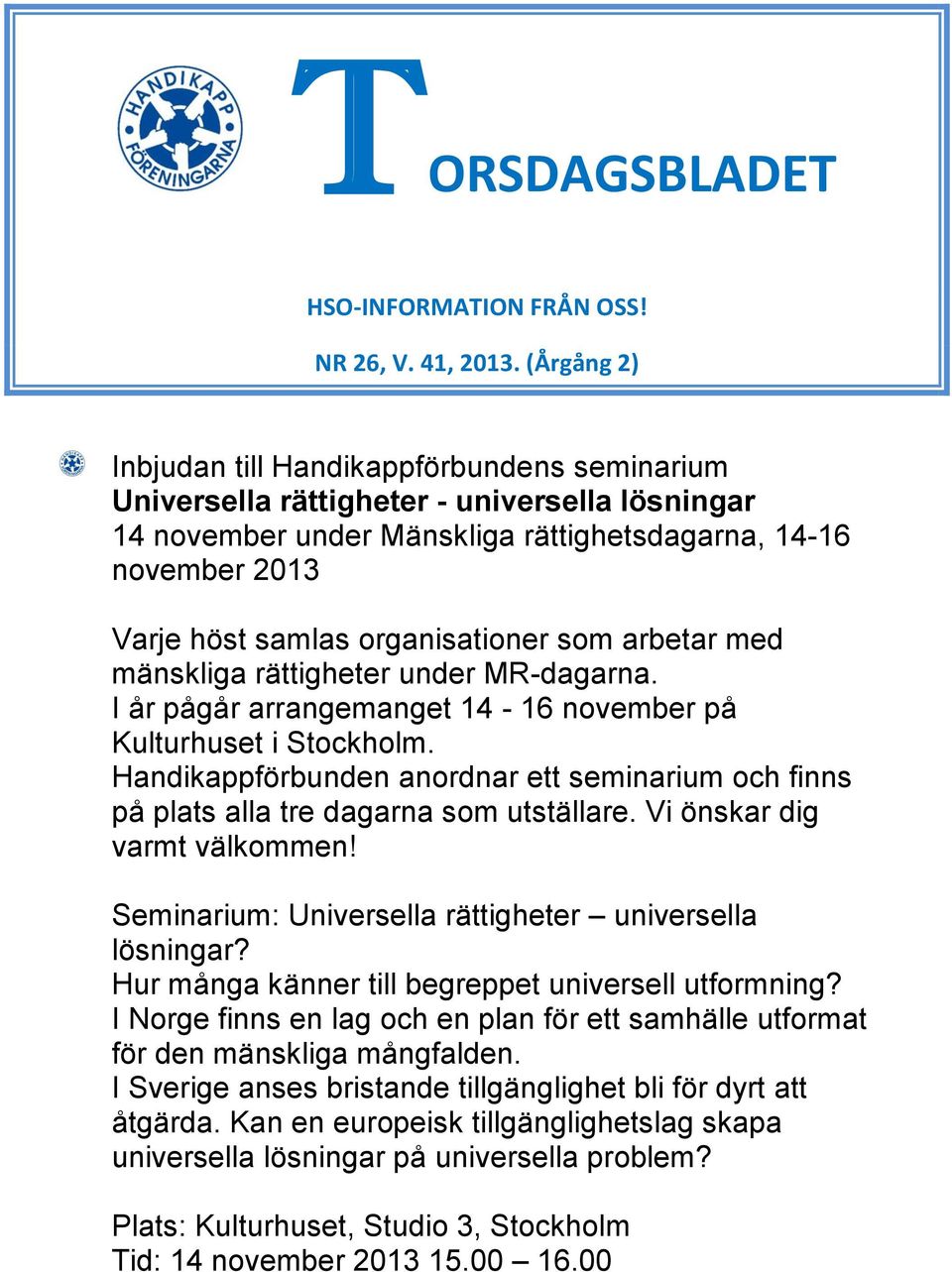 HANDIKAPP FÖRENINGARNA

TORSDAGSBLADET

HSO-INFORMATION FRÅN OSS!

NR 26, V. 41, 2013. (Årgång 2)

Inbjudan till Handikappförbundens seminarium
Universella rättigheter - universella lösningar
14 november under Mänskliga rättighetsdagarna, 14-16 november 2013

Varje höst samlas organisationer som arbetar med mänskliga rättigheter under MR-dagarna.
I år pågår arrangemanget 14 - 16 november på Kulturhuset i Stockholm.
Handikappförbunden anordnar ett seminarium och finns på plats alla tre dagarna som utställare. Vi önskar dig varmt välkommen!

Seminarium: Universella rättigheter – universella lösningar?
Hur många känner till begreppet universell utformning?
I Norge finns en lag och en plan för ett samhälle utformat för den mänskliga mångfalden.
I Sverige anses bristande tillgänglighet bli för dyrt att åtgärda. Kan en europeisk tillgänglighetslag skapa universella lösningar på universella problem?

Plats: Kulturhuset, Studio 3, Stockholm
Tid: 14 november 2013 15.00 – 16.00